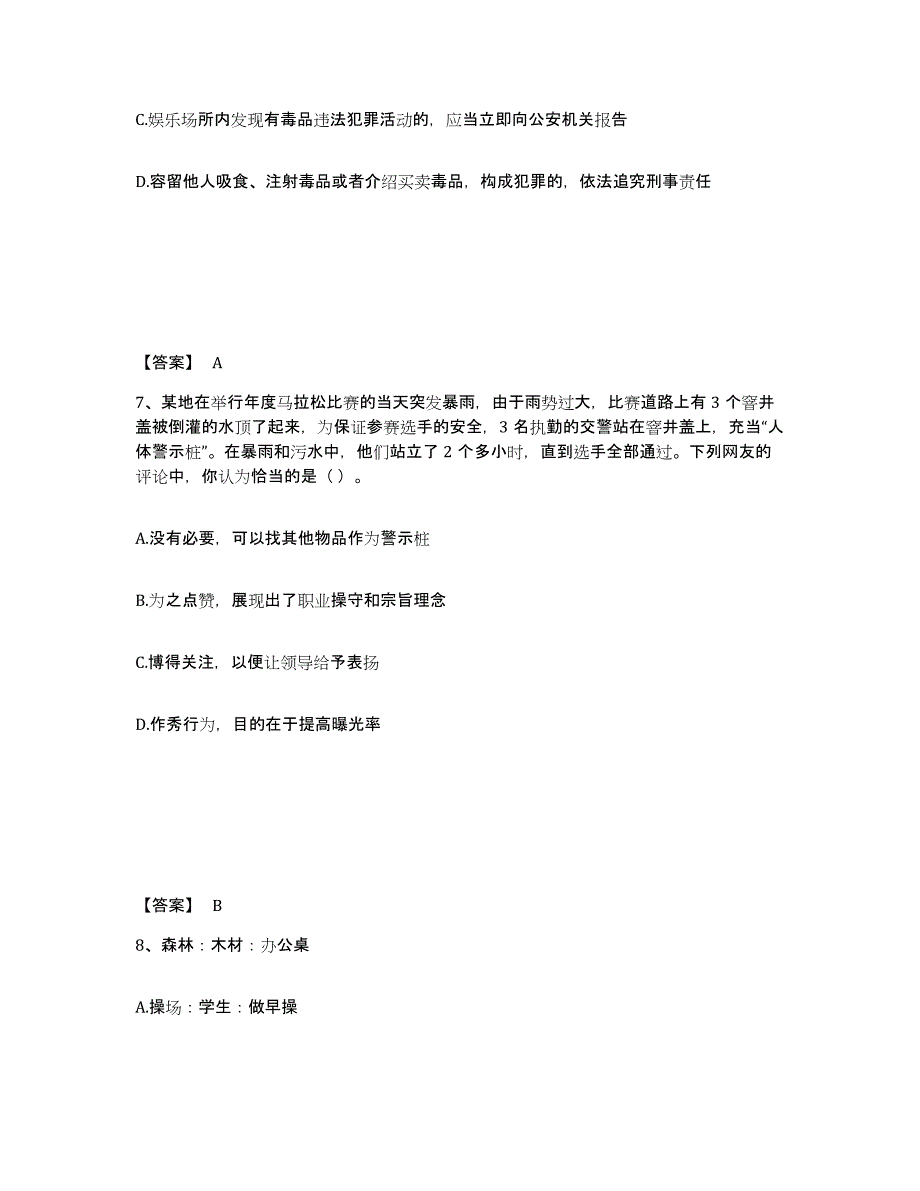 C.娱乐场所内发现有毒品违法犯罪活动的，应当立即向公安机关报告

D.容留他人吸食、注射毒品或者介绍买卖毒品，构成犯罪的，依法追究刑事责任

【答案】 A

7、某地在举行年度马拉松比赛的当天突发暴雨，由于雨势过大，比赛道路上有 3 个窨井盖被倒灌的水顶了起来，为保证参赛选手的安全，3 名执勤的交警站在窨井盖上，充当“人体警示桩”。在暴雨和污水中，他们站立了 2 个多小时，直到选手全部通过。下列网友的评论中，你认为恰当的是（ ）。

A.没有必要，可以找其他物品作为警示桩

B.为之点赞，展现出了职业操守和宗旨理念

C.博得关注，以便让领导给予表扬

D.作秀行为，目的在于提高曝光率

【答案】 B

8、森林：木材：办公桌

A.操场：学生：做早操